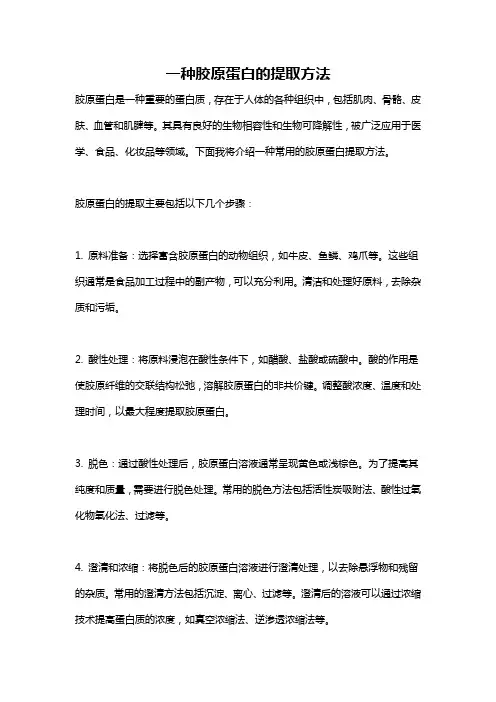 一种胶原蛋白的提取方法

胶原蛋白是一种重要的蛋白质，存在于人体的各种组织中，包括肌肉、骨骼、皮肤、血管和肌腱等。其具有良好的生物相容性和生物可降解性，被广泛应用于医学、食品、化妆品等领域。下面我将介绍一种常用的胶原蛋白提取方法。

胶原蛋白的提取主要包括以下几个步骤：

1. 原料准备：选择富含胶原蛋白的动物组织，如牛皮、鱼鳞、鸡爪等。这些组织通常是食品加工过程中的副产物，可以充分利用。清洁和处理好原料，去除杂质和污垢。

2. 酸性处理：将原料浸泡在酸性条件下，如醋酸、盐酸或硫酸中。酸的作用是使胶原纤维的交联结构松弛，溶解胶原蛋白的非共价键。调整酸浓度、温度和处理时间，以最大程度提取胶原蛋白。

3. 脱色：通过酸性处理后，胶原蛋白溶液通常呈现黄色或浅棕色。为了提高其纯度和质量，需要进行脱色处理。常用的脱色方法包括活性炭吸附法、酸性过氧化物氧化法、过滤等。

4. 澄清和浓缩：将脱色后的胶原蛋白溶液进行澄清处理，以去除悬浮物和残留的杂质。常用的澄清方法包括沉淀、离心、过滤等。澄清后的溶液可以通过浓缩技术提高蛋白质的浓度，如真空浓缩法、逆渗透浓缩法等。